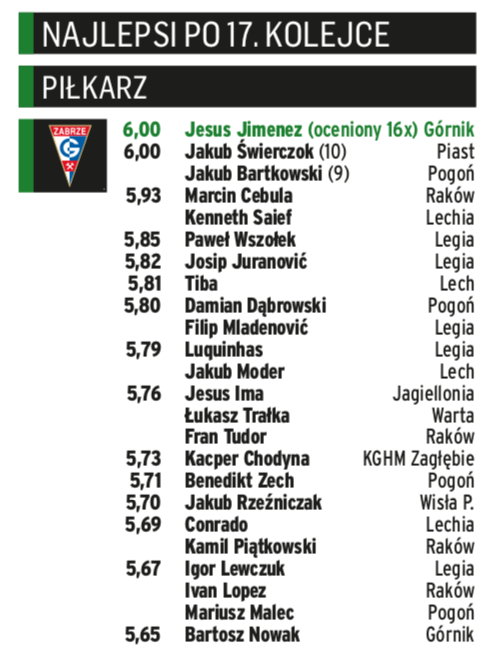 NAJLEPSI PO 17. KOLEJCE

PIŁKARZ

ZABRZE

| | | |
|---|---|---|
| 6,00 | Jesus Jimenez (oceniony 16x) | Górnik |
| 6,00 | Jakub Świerczok (10) | Piast |
| | Jakub Bartkowski (9) | Pogoń |
| 5,93 | Marcin Cebula | Raków |
| | Kenneth Saief | Lechia |
| 5,85 | Paweł Wszołek | Legia |
| 5,82 | Josip Juranović | Legia |
| 5,81 | Tiba | Lech |
| 5,80 | Damian Dąbrowski | Pogoń |
| | Filip Mladenović | Legia |
| 5,79 | Luquinhas | Legia |
| | Jakub Moder | Lech |
| 5,76 | Jesus Ima | Jagiellonia |
| | Łukasz Trałka | Warta |
| | Fran Tudor | Raków |
| 5,73 | Kacper Chodyna | KGHM Zagłębie |
| 5,71 | Benedikt Zech | Pogoń |
| 5,70 | Jakub Rzeźniczak | Wisła P. |
| 5,69 | Conrado | Lechia |
| | Kamil Piątkowski | Raków |
| 5,67 | Igor Lewczuk | Legia |
| | Ivan Lopez | Raków |
| | Mariusz Malec | Pogoń |
| 5,65 | Bartosz Nowak | Górnik |